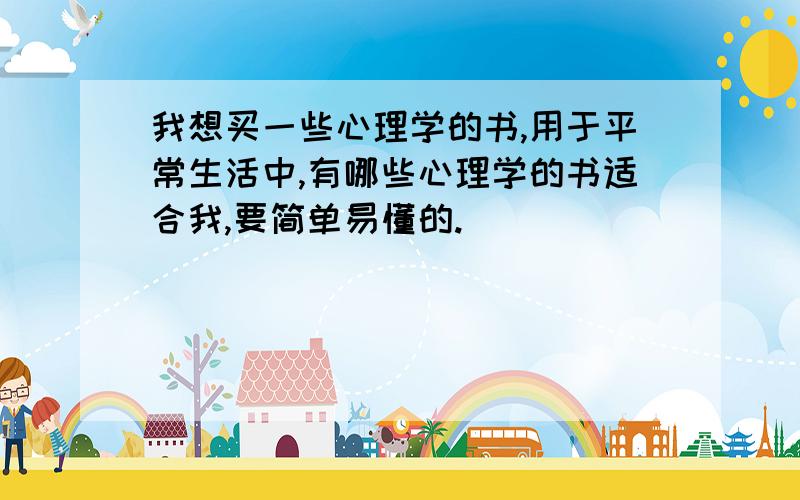 我想买一些心理学的书,用于平常生活中,有哪些心理学的书适合我,要简单易懂的.